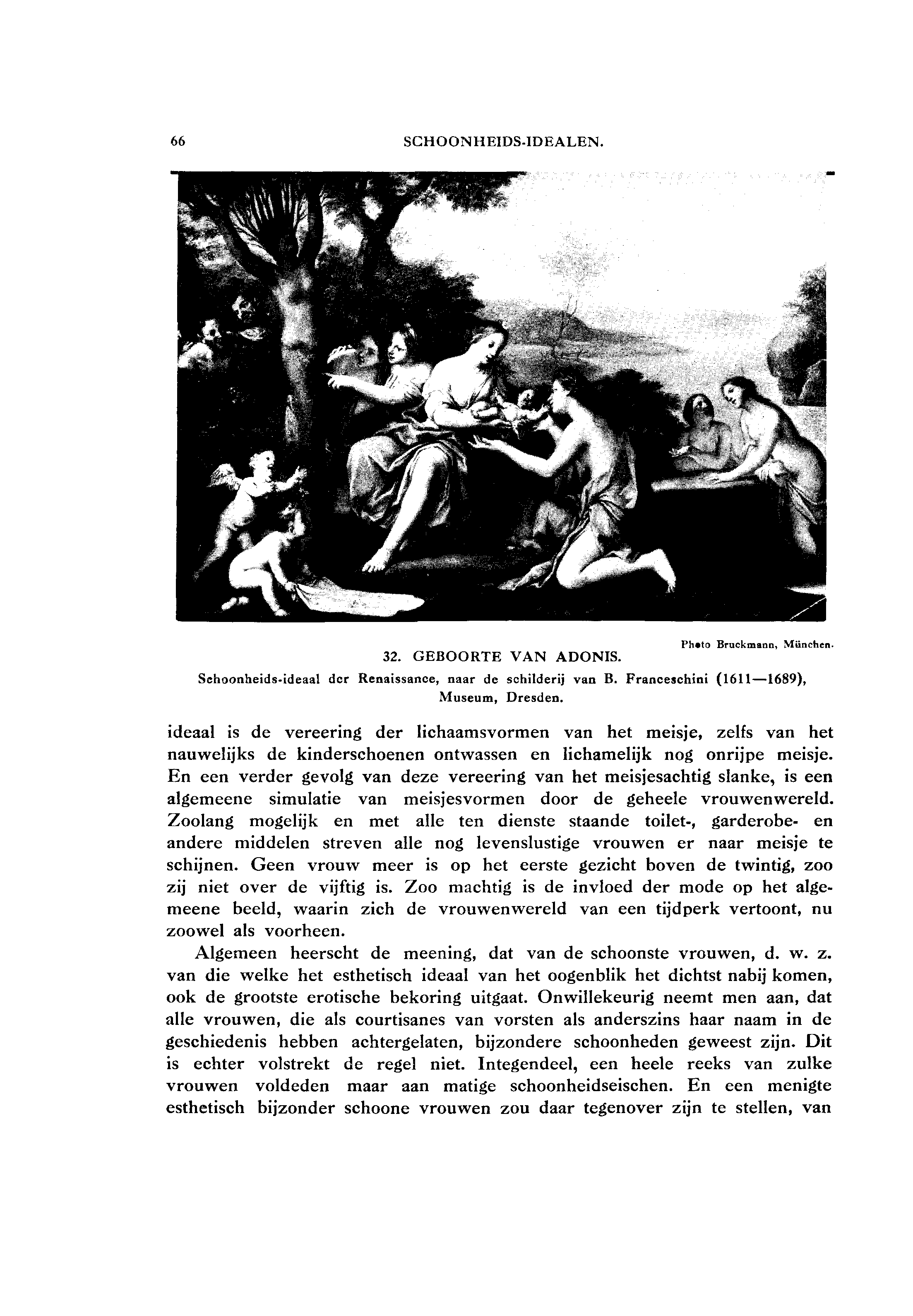 66 SCHOONHEIDS-IDEALEN.

Photo Bruckmann, München.

32. GEBOORTE VAN ADONIS.

Schoonheids-ideaal der Renaissance, naar de schilderij van B. Franceschini (1611—1689), Museum, Dresden.

ideaal is de vereering der lichaamsvormen van het meisje, zelfs van het nauwelijks de kinderschoenen ontwassen en lichamelijk nog onrijpe meisje. En een verder gevolg van deze vereering van het meisjesachtig slanke, is een algemeene simulatie van meisjesvormen door de geheele vrouwenwereld. Zoolang mogelijk en met alle ten dienste staande toilet-, garderobe- en andere middelen streven alle nog levenslustige vrouwen er naar meisje te schijnen. Geen vrouw meer is op het eerste gezicht boven de twintig, zoo zij niet over de vijftig is. Zoo machtig is de invloed der mode op het algemeene beeld, waarin zich de vrouwenwereld van een tijdperk vertoont, nu zoowel als voorheen.

Algemeen heerscht de meening, dat van de schoonste vrouwen, d. w. z. van die welke het esthetisch ideaal van het oogenblik het dichtst nabij komen, ook de grootste erotische bekoring uitgaat. Onwillekeurig neemt men aan, dat alle vrouwen, die als courtisanes van vorsten als anderszins haar naam in de geschiedenis hebben achtergelaten, bijzondere schoonheden geweest zijn. Dit is echter volstrekt de regel niet. Integendeel, een heele reeks van zulke vrouwen voldeden maar aan matige schoonheidseischen. En een menigte esthetisch bijzonder schoone vrouwen zou daar tegenover zijn te stellen, van